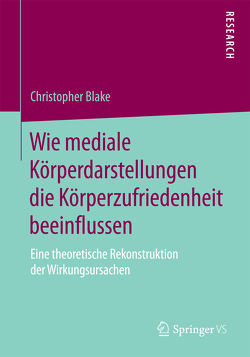 RESEARCH

Christopher Blake

Wie mediale Körperdarstellungen die Körperzufriedenheit beeinflussen

Eine theoretische Rekonstruktion der Wirkungsursachen

Springer VS